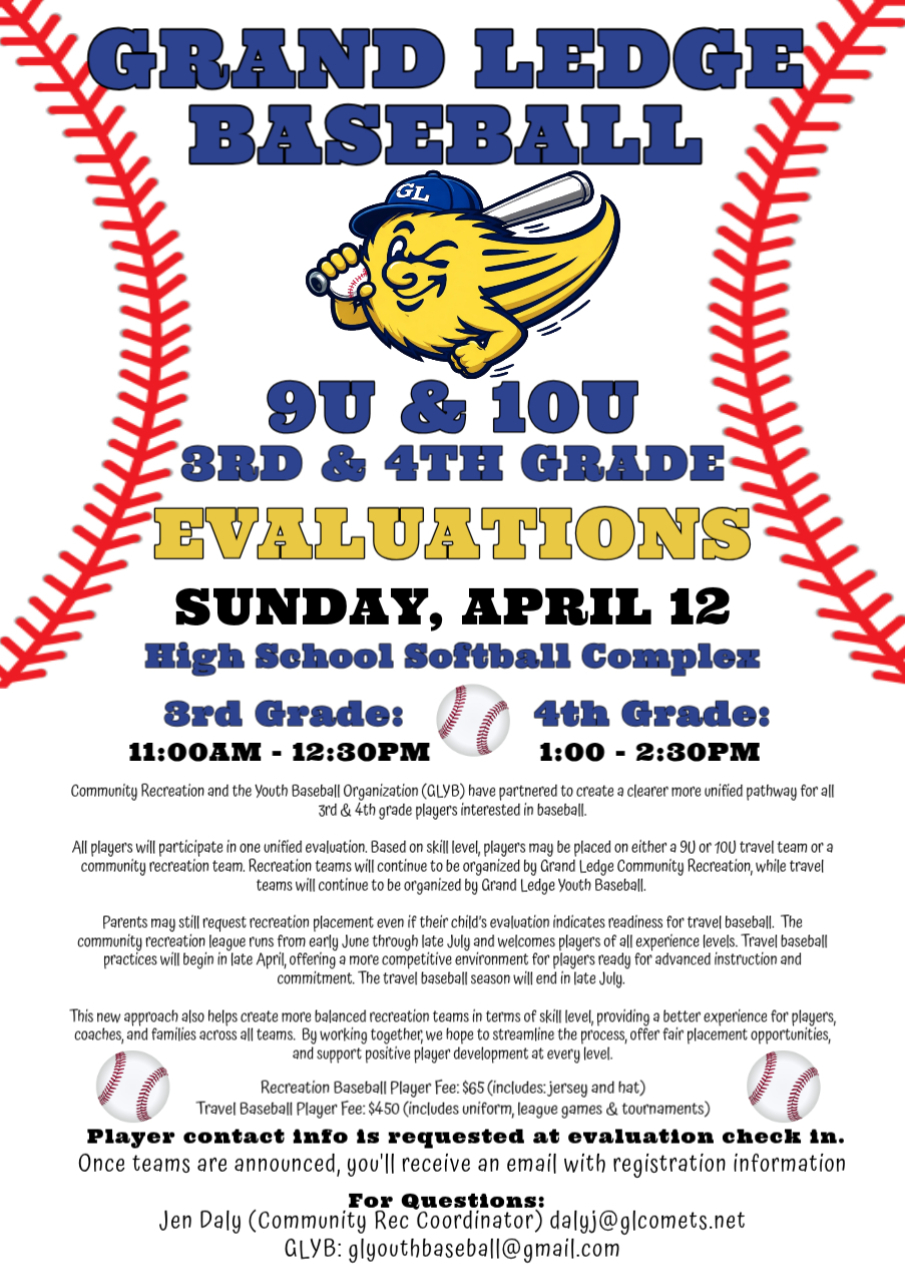 GRAND LEDGE BASEBALL

GL

9U & 10U
3RD & 4TH GRADE
EVALUATIONS

SUNDAY, APRIL 12
High School Softball Complex

3rd Grade:
11:00AM - 12:30PM

4th Grade:
1:00 - 2:30PM

Community Recreation and the Youth Baseball Organization (GLYB) have partnered to create a clearer more unified pathway for all 3rd & 4th grade players interested in baseball.

All players will participate in one unified evaluation. Based on skill level, players may be placed on either a 9U or 10U travel team or a community recreation team. Recreation teams will continue to be organized by Grand Ledge Community Recreation, while travel teams will continue to be organized by Grand Ledge Youth Baseball.

Parents may still request recreation placement even if their child's evaluation indicates readiness for travel baseball. The community recreation league runs from early June through late July and welcomes players of all experience levels. Travel baseball practices will begin in late April, offering a more competitive environment for players ready for advanced instruction and commitment. The travel baseball season will end in late July.

This new approach also helps create more balanced recreation teams in terms of skill level, providing a better experience for players, coaches, and families across all teams. By working together, we hope to streamline the process, offer fair placement opportunities, and support positive player development at every level.

Recreation Baseball Player Fee: $65 (includes: jersey and hat)
Travel Baseball Player Fee: $450 (includes uniform, league games & tournaments)

Player contact info is requested at evaluation check in.
Once teams are announced, you'll receive an email with registration information

For Questions:
Jen Daly (Community Rec Coordinator) dalyj@glcomets.net
GLYB: glyouthbaseball@gmail.com